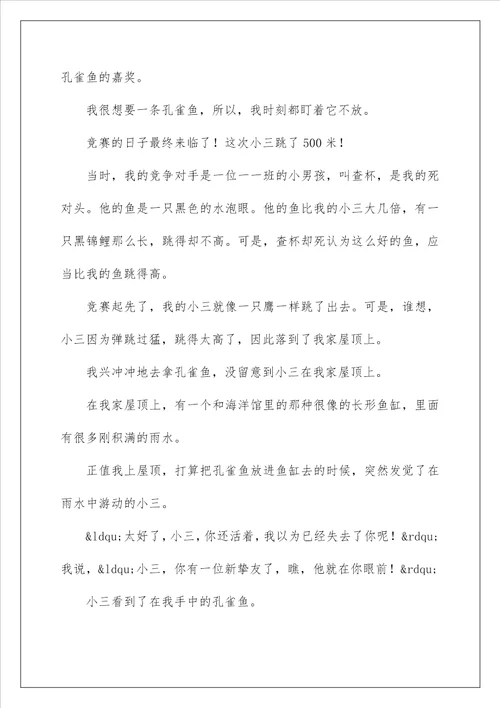 孔雀鱼的嘉奖。

我很想要一条孔雀鱼，所以，我时刻都盯着它不放。

竞赛的日子最终来临了！这次小三跳了500米！

当时，我的竞争对手是一位一一班的小男孩，叫查杯，是我的死对头。他的鱼是一只黑色的水泡眼。他的鱼比我的小三大几倍，有一只黑锦鲤那么长，跳得却不高。可是，查杯却死认为这么好的鱼，应当比我的鱼跳得高。

竞赛起先了，我的小三就像一只鹰一样跳了出去。可是，谁想，小三因为弹跳过猛，跳得太高了，因此落到了我家屋顶上。

我兴冲冲地去拿孔雀鱼，没留意到小三在我家屋顶上。

在我家屋顶上，有一个和海洋馆里的那种很像的长形鱼缸，里面有很多刚积满的雨水。

正值我上屋顶，打算把孔雀鱼放进鱼缸去的时候，突然发觉了在雨水中游动的小三。

&ldqu;太好了，小三，你还活着，我以为已经失去了你呢！&rdqu;我说，&ldqu;小三，你有一位新挚友了，瞧，他就在你眼前！&rdqu;

小三看到了在我手中的孔雀鱼。